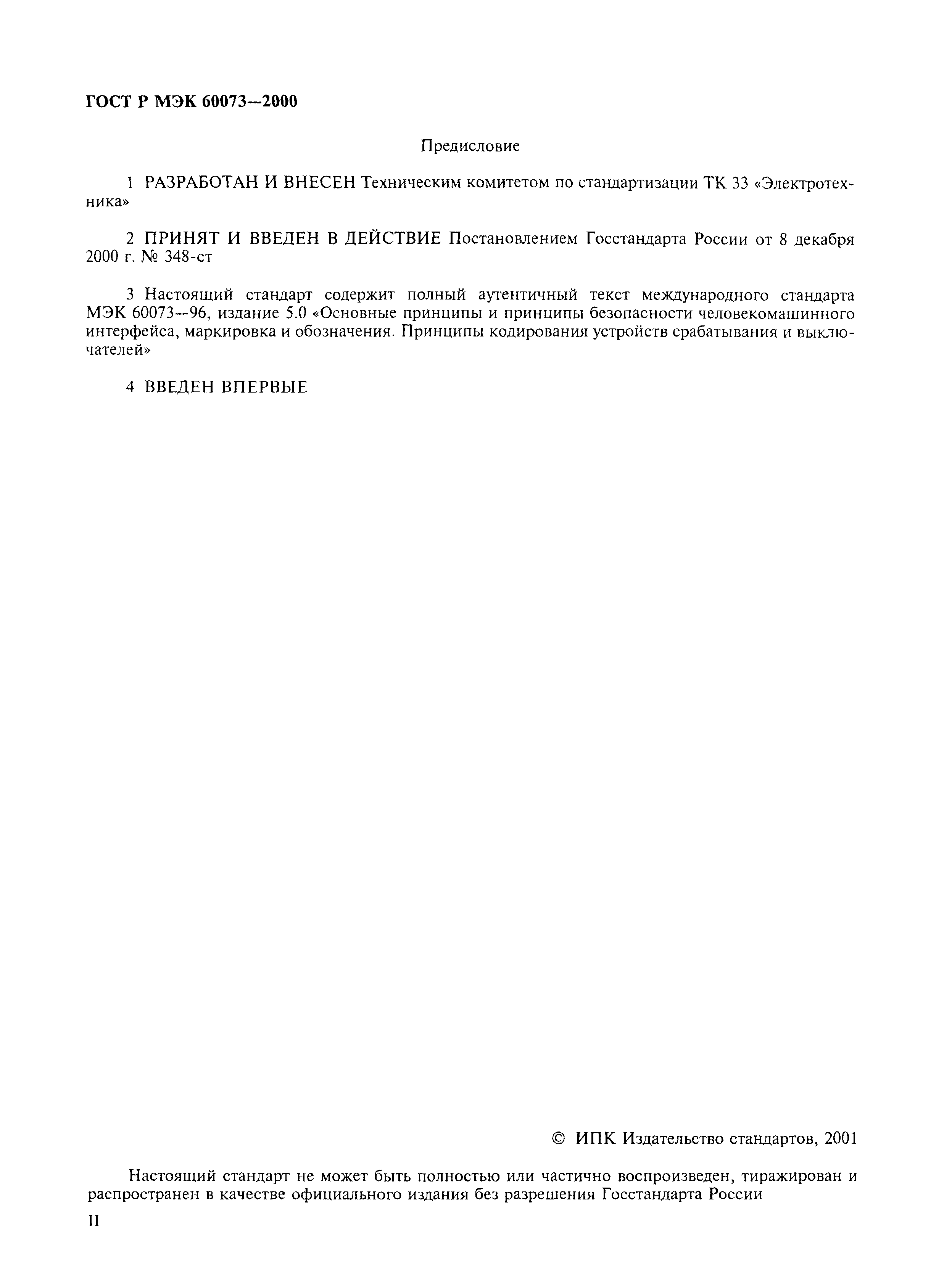 ГОСТ Р МЭК 60073—2000

Предисловие

1 РАЗРАБОТАН И ВНЕСЕН Техническим комитетом по стандартизации ТК 33 «Электротехника»

2 ПРИНЯТ И ВВЕДЕН В ДЕЙСТВИЕ Постановлением Госстандарта России от 8 декабря 2000 г. № 348-ст

3 Настоящий стандарт содержит полный аутентичный текст международного стандарта МЭК 60073—96, издание 5.0 «Основные принципы и принципы безопасности человекомашинного интерфейса, маркировка и обозначения. Принципы кодирования устройств срабатывания и выключателей»

4 ВВЕДЕН ВПЕРВЫЕ

© ИПК Издательство стандартов, 2001

Настоящий стандарт не может быть полностью или частично воспроизведен, тиражирован и распространен в качестве официального издания без разрешения Госстандарта России

II